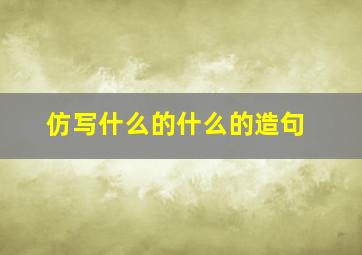 仿写什么的什么的造句